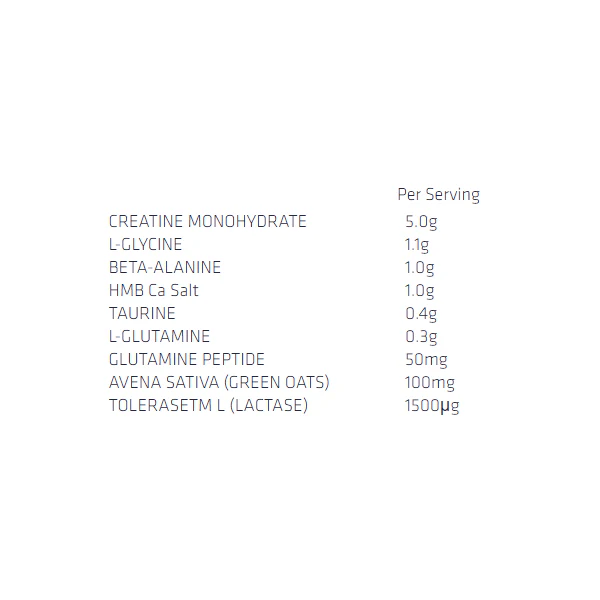 |  | Per Serving |
|---|---|
| CREATINE MONOHYDRATE | 5.0g |
| L-GLYCINE | 1.1g |
| BETA-ALANINE | 1.0g |
| HMB Ca Salt | 1.0g |
| TAURINE | 0.4g |
| L-GLUTAMINE | 0.3g |
| GLUTAMINE PEPTIDE | 50mg |
| AVENA SATIVA (GREEN OATS) | 100mg |
| TOLERASETM L (LACTASE) | 1500µg |